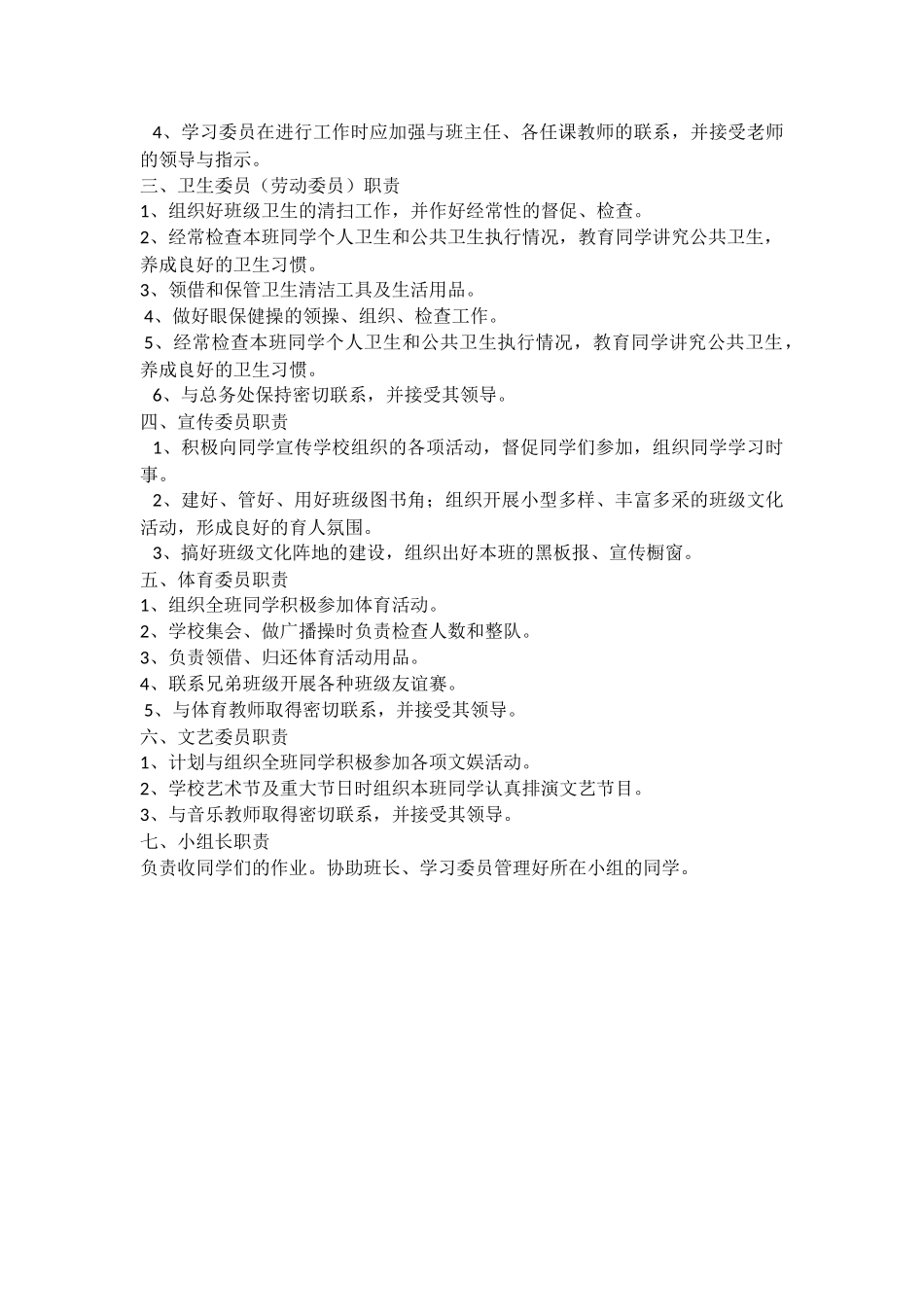 4、学习委员在进行工作时应加强与班主任、各任课教师的联系，并接受老师的领导与指示。
三、卫生委员（劳动委员）职责
1、组织好班级卫生的清扫工作，并作好经常性的督促、检查。
2、经常检查本班同学个人卫生和公共卫生执行情况，教育同学讲究公共卫生，养成良好的卫生习惯。
3、领借和保管卫生清洁工具及生活用品。
4、做好眼保健操的领操、组织、检查工作。
5、经常检查本班同学个人卫生和公共卫生执行情况，教育同学讲究公共卫生，养成良好的卫生习惯。
6、与总务处保持密切联系，并接受其领导。
四、宣传委员职责
1、积极向同学宣传学校组织的各项活动，督促同学们参加，组织同学学习时事。
2、建好、管好、用好班级图书角；组织开展小型多样、丰富多采的班级文化活动，形成良好的育人氛围。
3、搞好班级文化阵地的建设，组织出好本班的黑板报、宣传橱窗。
五、体育委员职责
1、组织全班同学积极参加体育活动。
2、学校集会、做广播操时负责检查人数和整队。
3、负责领借、归还体育活动用品。
4、联系兄弟班级开展各种班级友谊赛。
5、与体育教师取得密切联系，并接受其领导。
六、文艺委员职责
1、计划与组织全班同学积极参加各项文娱活动。
2、学校艺术节及重大节日时组织本班同学认真排演文艺节目。
3、与音乐教师取得密切联系，并接受其领导。
七、小组长职责
负责收同学们的作业。协助班长、学习委员管理好所在小组的同学。